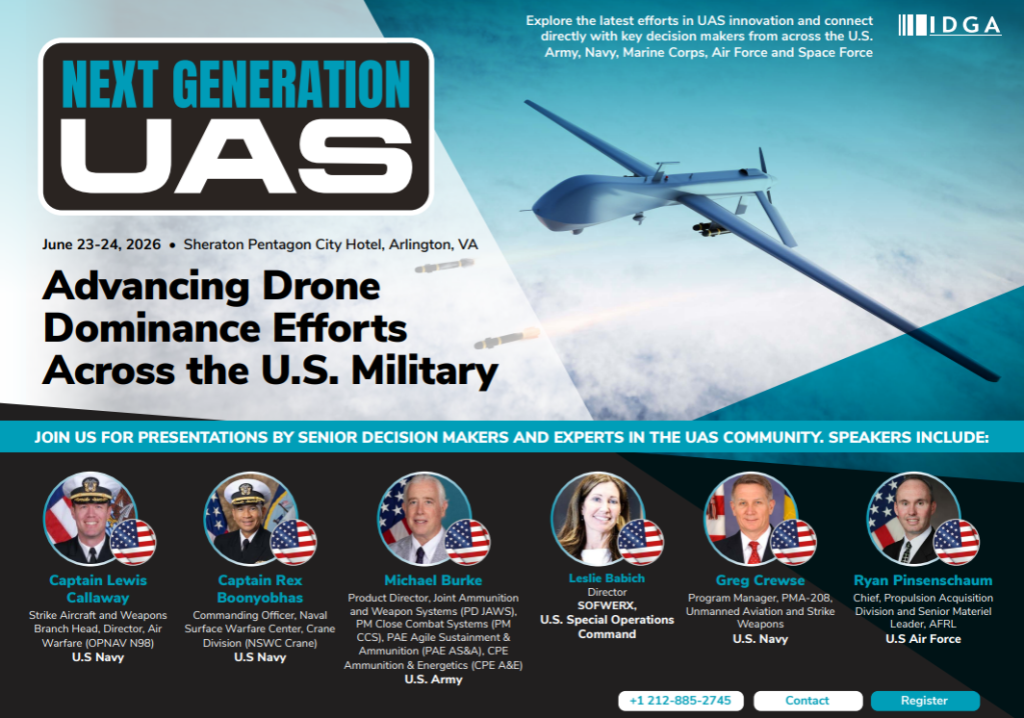 Explore the latest efforts in UAS innovation and connect directly with key decision makers from across the U.S. Army, Navy, Marine Corps, Air Force and Space Force

IDGA

NEXT GENERATION UAS

June 23-24, 2026 • Sheraton Pentagon City Hotel, Arlington, VA

Advancing Drone Dominance Efforts Across the U.S. Military

JOIN US FOR PRESENTATIONS BY SENIOR DECISION MAKERS AND EXPERTS IN THE UAS COMMUNITY. SPEAKERS INCLUDE:

Captain Lewis Callaway
Strike Aircraft and Weapons Branch Head, Director, Air Warfare (OPNAV N98)
U.S Navy

Captain Rex Boonyobhas
Commanding Officer, Naval Surface Warfare Center, Crane Division (NSWC Crane)
U.S Navy

Michael Burke
Product Director, Joint Ammunition and Weapon Systems (PD JAWS), PM Close Combat Systems (PM CCS), PAE Agile Sustainment & Ammunition (PAE AS&A), CPE Ammunition & Energetics (CPE A&E)
U.S. Army

Leslie Babich
Director
SOFWERX,
U.S. Special Operations Command

Greg Crewse
Program Manager, PMA-208, Unmanned Aviation and Strike Weapons
U.S. Navy

Ryan Pinsenschaum
Chief, Propulsion Acquisition Division and Senior Materiel Leader, AFRL
U.S Air Force

+1 212-885-2745 Contact Register